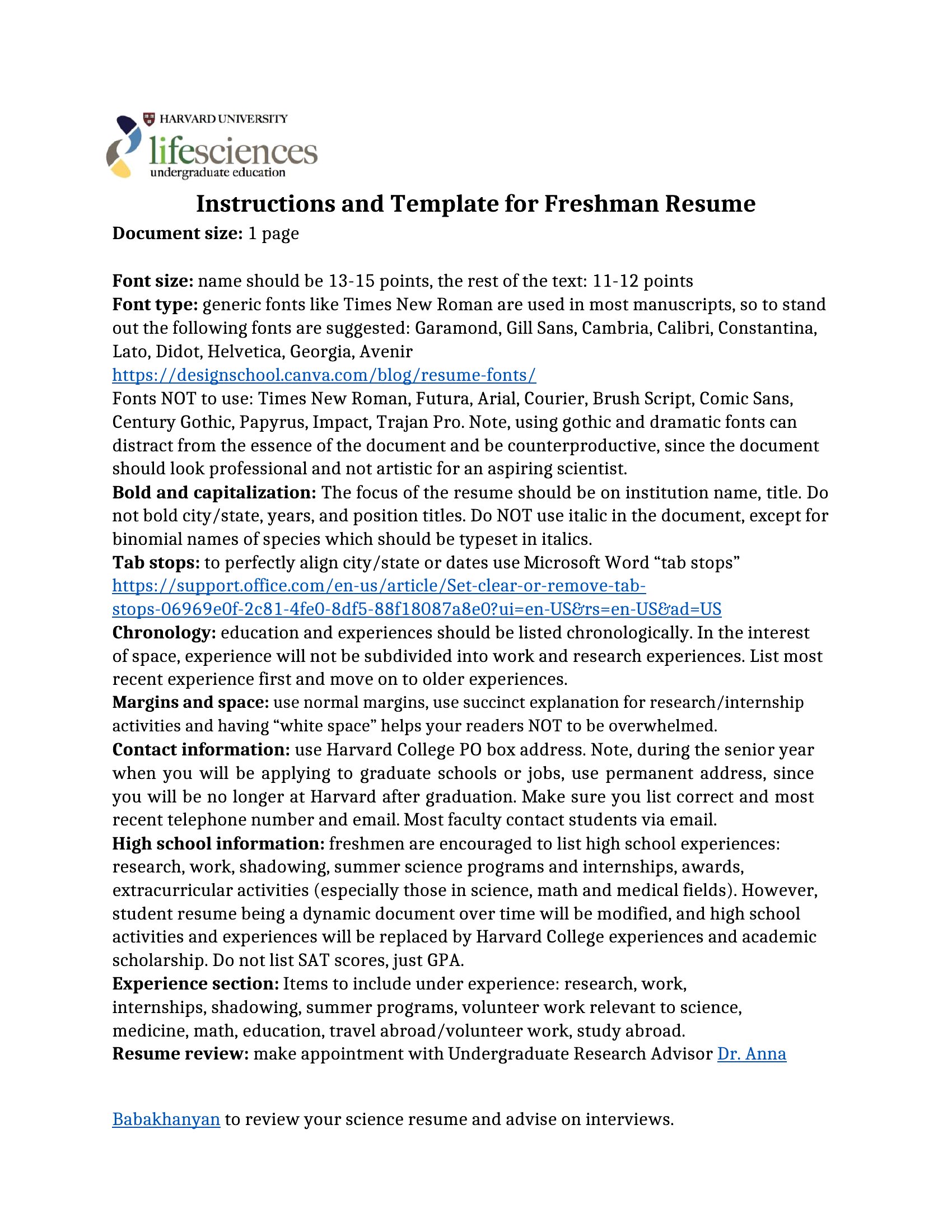 HARVARD UNIVERSITY
lifesciences
undergraduate education

Instructions and Template for Freshman Resume

Document size: 1 page

Font size: name should be 13-15 points, the rest of the text: 11-12 points
Font type: generic fonts like Times New Roman are used in most manuscripts, so to stand out the following fonts are suggested: Garamond, Gill Sans, Cambria, Calibri, Constantina, Lato, Didot, Helvetica, Georgia, Avenir
https://designschool.canva.com/blog/resume-fonts/
Fonts NOT to use: Times New Roman, Futura, Arial, Courier, Brush Script, Comic Sans, Century Gothic, Papyrus, Impact, Trajan Pro. Note, using gothic and dramatic fonts can distract from the essence of the document and be counterproductive, since the document should look professional and not artistic for an aspiring scientist.
Bold and capitalization: The focus of the resume should be on institution name, title. Do not bold city/state, years, and position titles. Do NOT use italic in the document, except for binomial names of species which should be typeset in italics.
Tab stops: to perfectly align city/state or dates use Microsoft Word “tab stops”
https://support.office.com/en-us/article/Set-clear-or-remove-tab-stops-06969e0f-2c81-4fe0-8df5-88f18087a8e0?ui=en-US&rs=en-US&ad=US
Chronology: education and experiences should be listed chronologically. In the interest of space, experience will not be subdivided into work and research experiences. List most recent experience first and move on to older experiences.
Margins and space: use normal margins, use succinct explanation for research/internship activities and having “white space” helps your readers NOT to be overwhelmed.
Contact information: use Harvard College PO box address. Note, during the senior year when you will be applying to graduate schools or jobs, use permanent address, since you will be no longer at Harvard after graduation. Make sure you list correct and most recent telephone number and email. Most faculty contact students via email.
High school information: freshmen are encouraged to list high school experiences: research, work, shadowing, summer science programs and internships, awards, extracurricular activities (especially those in science, math and medical fields). However, student resume being a dynamic document over time will be modified, and high school activities and experiences will be replaced by Harvard College experiences and academic scholarship. Do not list SAT scores, just GPA.
Experience section: Items to include under experience: research, work, internships, shadowing, summer programs, volunteer work relevant to science, medicine, math, education, travel abroad/volunteer work, study abroad.
Resume review: make appointment with Undergraduate Research Advisor Dr. Anna

Babakhanyan to review your science resume and advise on interviews.